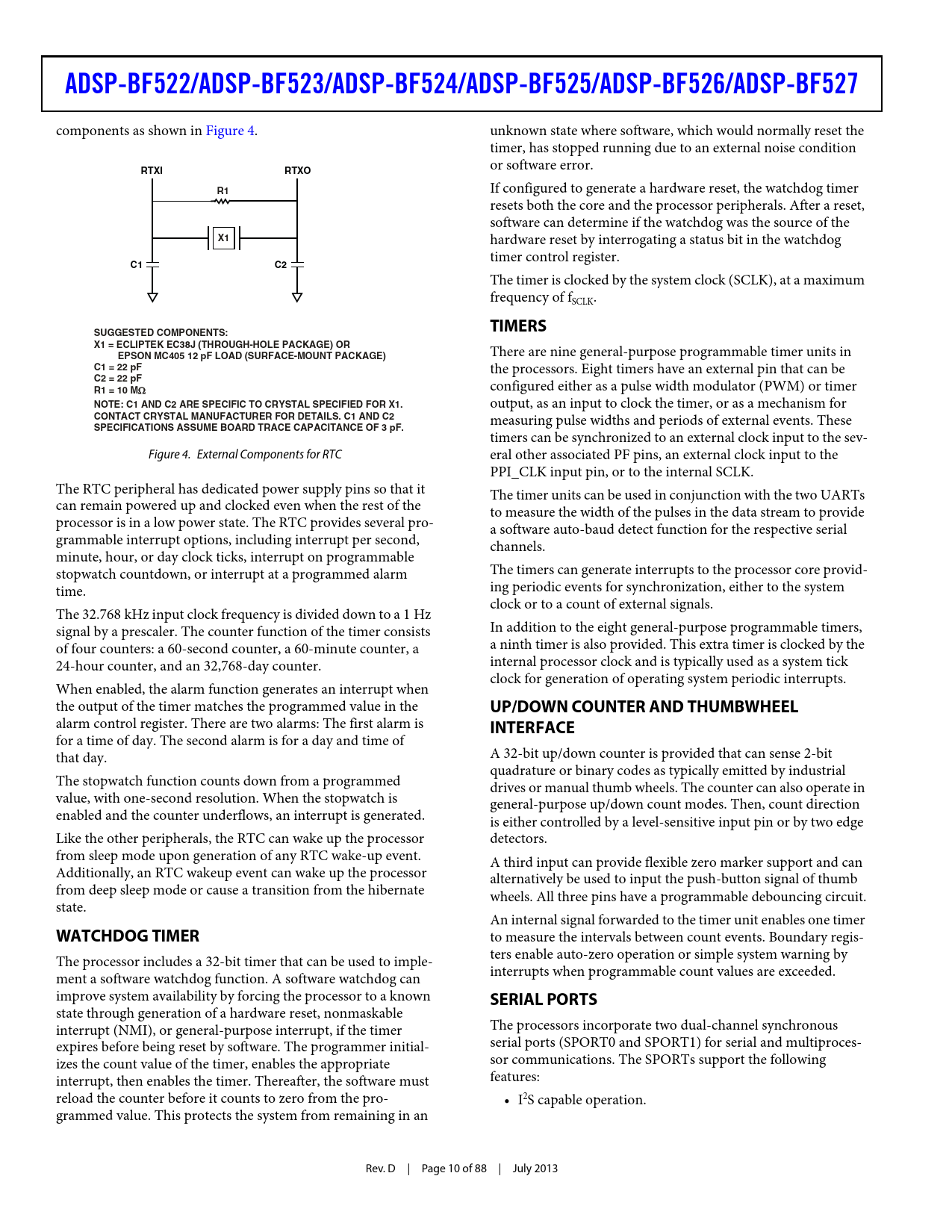 ADSP-BF522/ADSP-BF523/ADSP-BF524/ADSP-BF525/ADSP-BF526/ADSP-BF527

components as shown in Figure 4.

RTXI

RTXO

R1

X1

C1

C2

SUGGESTED COMPONENTS:
X1 = ECLIPTEK EC38J (THROUGH-HOLE PACKAGE) OR
EPSON MC405 12 pF LOAD (SURFACE-MOUNT PACKAGE)
C1 = 22 pF
C2 = 22 pF
R1 = 10 MΩ
NOTE: C1 AND C2 ARE SPECIFIC TO CRYSTAL SPECIFIED FOR X1.
CONTACT CRYSTAL MANUFACTURER FOR DETAILS. C1 AND C2
SPECIFICATIONS ASSUME BOARD TRACE CAPACITANCE OF 3 pF.

Figure 4. External Components for RTC

The RTC peripheral has dedicated power supply pins so that it can remain powered up and clocked even when the rest of the processor is in a low power state. The RTC provides several programmable interrupt options, including interrupt per second, minute, hour, or day clock ticks, interrupt on programmable stopwatch countdown, or interrupt at a programmed alarm time.

The 32.768 kHz input clock frequency is divided down to a 1 Hz signal by a prescaler. The counter function of the timer consists of four counters: a 60-second counter, a 60-minute counter, a 24-hour counter, and an 32,768-day counter.

When enabled, the alarm function generates an interrupt when the output of the timer matches the programmed value in the alarm control register. There are two alarms: The first alarm is for a time of day. The second alarm is for a day and time of that day.

The stopwatch function counts down from a programmed value, with one-second resolution. When the stopwatch is enabled and the counter underflows, an interrupt is generated.

Like the other peripherals, the RTC can wake up the processor from sleep mode upon generation of any RTC wake-up event. Additionally, an RTC wakeup event can wake up the processor from deep sleep mode or cause a transition from the hibernate state.

WATCHDOG TIMER

The processor includes a 32-bit timer that can be used to implement a software watchdog function. A software watchdog can improve system availability by forcing the processor to a known state through generation of a hardware reset, nonmaskable interrupt (NMI), or general-purpose interrupt, if the timer expires before being reset by software. The programmer initializes the count value of the timer, enables the appropriate interrupt, then enables the timer. Thereafter, the software must reload the counter before it counts to zero from the programmed value. This protects the system from remaining in an unknown state where software, which would normally reset the timer, has stopped running due to an external noise condition or software error.

If configured to generate a hardware reset, the watchdog timer resets both the core and the processor peripherals. After a reset, software can determine if the watchdog was the source of the hardware reset by interrogating a status bit in the watchdog timer control register.

The timer is clocked by the system clock (SCLK), at a maximum frequency of $f_{SCLK}$.

TIMERS

There are nine general-purpose programmable timer units in the processors. Eight timers have an external pin that can be configured either as a pulse width modulator (PWM) or timer output, as an input to clock the timer, or as a mechanism for measuring pulse widths and periods of external events. These timers can be synchronized to an external clock input to the several other associated PF pins, an external clock input to the PPI_CLK input pin, or to the internal SCLK.

The timer units can be used in conjunction with the two UARTs to measure the width of the pulses in the data stream to provide a software auto-baud detect function for the respective serial channels.

The timers can generate interrupts to the processor core providing periodic events for synchronization, either to the system clock or to a count of external signals.

In addition to the eight general-purpose programmable timers, a ninth timer is also provided. This extra timer is clocked by the internal processor clock and is typically used as a system tick clock for generation of operating system periodic interrupts.

UP/DOWN COUNTER AND THUMBWHEEL INTERFACE

A 32-bit up/down counter is provided that can sense 2-bit quadrature or binary codes as typically emitted by industrial drives or manual thumb wheels. The counter can also operate in general-purpose up/down count modes. Then, count direction is either controlled by a level-sensitive input pin or by two edge detectors.

A third input can provide flexible zero marker support and can alternatively be used to input the push-button signal of thumb wheels. All three pins have a programmable debouncing circuit.

An internal signal forwarded to the timer unit enables one timer to measure the intervals between count events. Boundary registers enable auto-zero operation or simple system warning by interrupts when programmable count values are exceeded.

SERIAL PORTS

The processors incorporate two dual-channel synchronous serial ports (SPORT0 and SPORT1) for serial and multiprocessor communications. The SPORTs support the following features:

• $I^2S$ capable operation.

Rev. D | Page 10 of 88 | July 2013